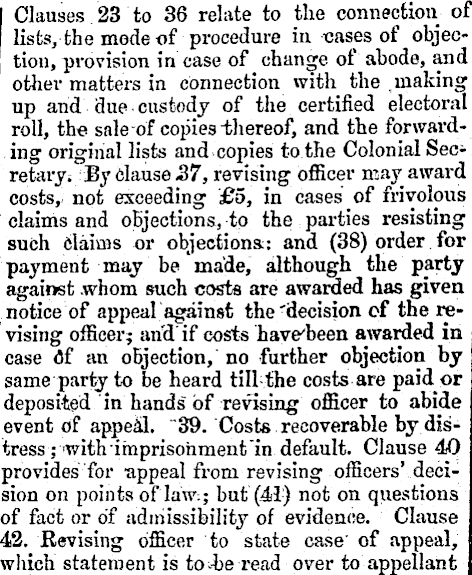 Clauses 23 to 36 relate to the connection of lists, the mode of procedure in cases of objection, provision in case of change of abode, and other matters in connection with the making up and due custody of the certified electoral roll, the sale of copies thereof, and the forwarding original lists and copies to the Colonial Secretary. By clause 37, revising officer may award costs, not exceeding £5, in cases of frivolous claims and objections, to the parties resisting such claims or objections: and (38) order for payment may be made, although the party against whom such costs are awarded has given notice of appeal against the decision of the revising officer; and if costs have been awarded in case of an objection, no further objection by same party to be heard till the costs are paid or deposited in hands of revising officer to abide event of appeal. 39. Costs recoverable by distress; with imprisonment in default. Clause 40 provides for appeal from revising officers' decision on points of law; but (41) not on questions of fact or of admissibility of evidence. Clause 42. Revising officer to state case of appeal, which statement is to be read over to appellant